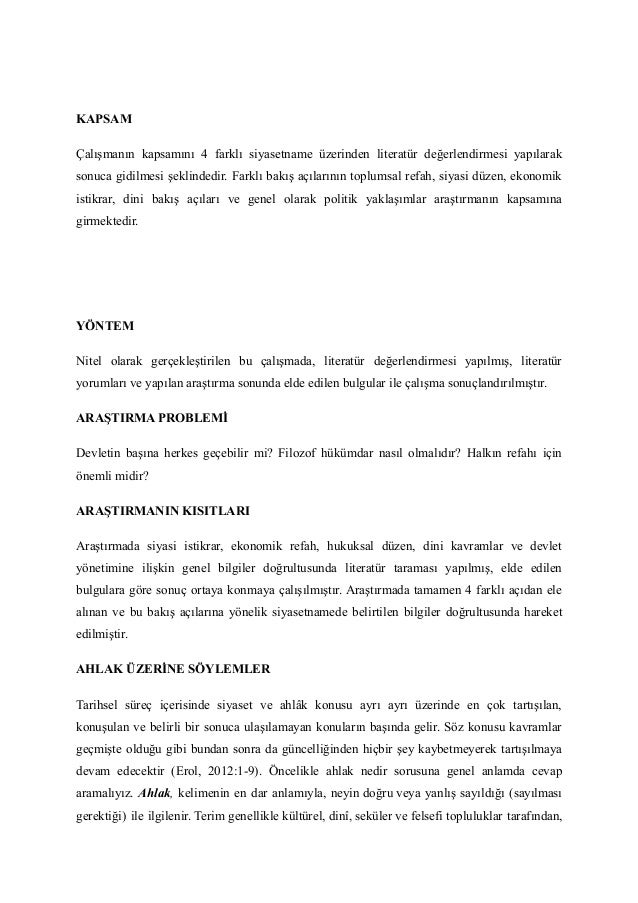 KAPSAM

Çalışmanın kapsamını 4 farklı siyasetname üzerinden literatür değerlendirmesi yapılarak sonuca gidilmesi şeklindedir. Farklı bakış açılarının toplumsal refah, siyasi düzen, ekonomik istikrar, dini bakış açıları ve genel olarak politik yaklaşımlar araştırmanın kapsamına girmektedir.

YÖNTEM

Nitel olarak gerçekleştirilen bu çalışmada, literatür değerlendirmesi yapılmış, literatür yorumları ve yapılan araştırma sonunda elde edilen bulgular ile çalışma sonuçlandırılmıştır.

ARAŞTIRMA PROBLEMİ

Devletin başına herkes geçebilir mi? Filozof hükümdar nasıl olmalıdır? Halkın refahı için önemli midir?

ARAŞTIRMANIN KISITLARI

Araştırmada siyasi istikrar, ekonomik refah, hukuksal düzen, dini kavramlar ve devlet yönetimine ilişkin genel bilgiler doğrultusunda literatür taraması yapılmış, elde edilen bulgulara göre sonuç ortaya konmaya çalışılmıştır. Araştırmada tamamen 4 farklı açıdan ele alınan ve bu bakış açılarına yönelik siyasetnamede belirtilen bilgiler doğrultusunda hareket edilmiştir.

AHLAK ÜZERİNE SÖYLEMLER

Tarihsel süreç içerisinde siyaset ve ahlâk konusu ayrı ayrı üzerinde en çok tartışılan, konuşulan ve belirli bir sonuca ulaşılamayan konuların başında gelir. Söz konusu kavramlar geçmişte olduğu gibi bundan sonra da güncelliğinden hiçbir şey kaybetmeyerek tartışılmaya devam edecektir (Erol, 2012:1-9). Öncelikle ahlak nedir sorusuna genel anlamda cevap aramalıyız. Ahlak, kelimenin en dar anlamıyla, neyin doğru veya yanlış sayıldığı (sayılması gerektiği) ile ilgilenir. Terim genellikle kültürel, dinî, seküler ve felsefi topluluklar tarafından,